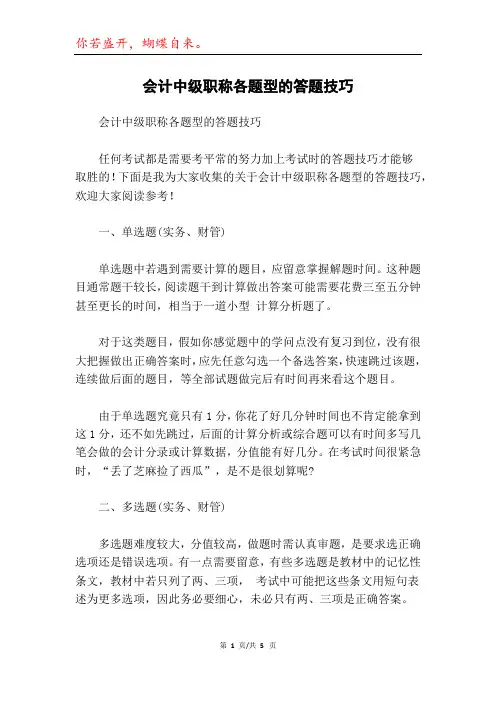 你若盛开，蝴蝶自来。

会计中级职称各题型的答题技巧

会计中级职称各题型的答题技巧

任何考试都是需要考平常的努力加上考试时的答题技巧才能够取胜的！下面是我为大家收集的关于会计中级职称各题型的答题技巧，欢迎大家阅读参考！

一、单选题(实务、财管)

单选题中若遇到需要计算的题目，应留意掌握解题时间。这种题目通常题干较长，阅读题干到计算做出答案可能需要花费三至五分钟甚至更长的时间，相当于一道小型 计算分析题了。

对于这类题目，假如你感觉题中的学问点没有复习到位，没有很大把握做出正确答案时，应先任意勾选一个备选答案，快速跳过该题，连续做后面的题目，等全部试题做完后有时间再来看这个题目。

由于单选题究竟只有 1 分，你花了好几分钟时间也不肯定能拿到这 1 分，还不如先跳过，后面的计算分析或综合题可以有时间多写几笔会做的会计分录或计算数据，分值能有好几分。在考试时间很紧急时，“丢了芝麻捡了西瓜”，是不是很划算呢?

二、多选题(实务、财管)

多选题难度较大，分值较高，做题时需认真审题，是要求选正确选项还是错误选项。有一点需要留意，有些多选题是教材中的记忆性条文，教材中若只列了两、三项， 考试中可能把这些条文用短句表述为更多选项，因此务必要细心，未必只有两、三项是正确答案。

第 1 页/共 5 页